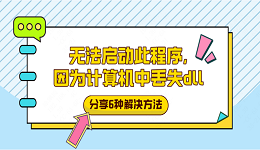 无法启动此程序,
因为计算机中丢失dll

分享6种解决方法